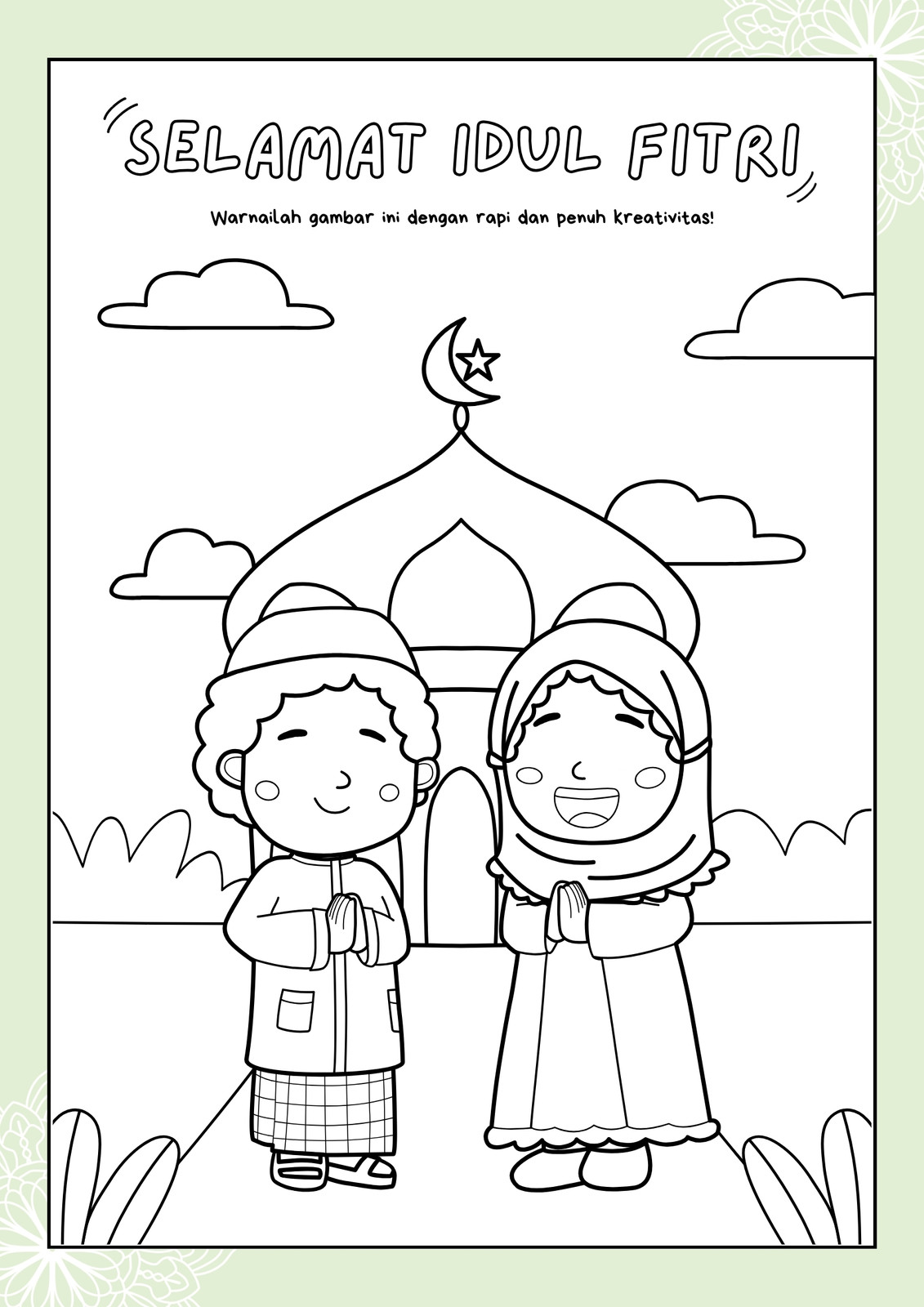 SELAMAT IDUL FITRI

Warnailah gambar ini dengan rapi dan penuh kreativitas!